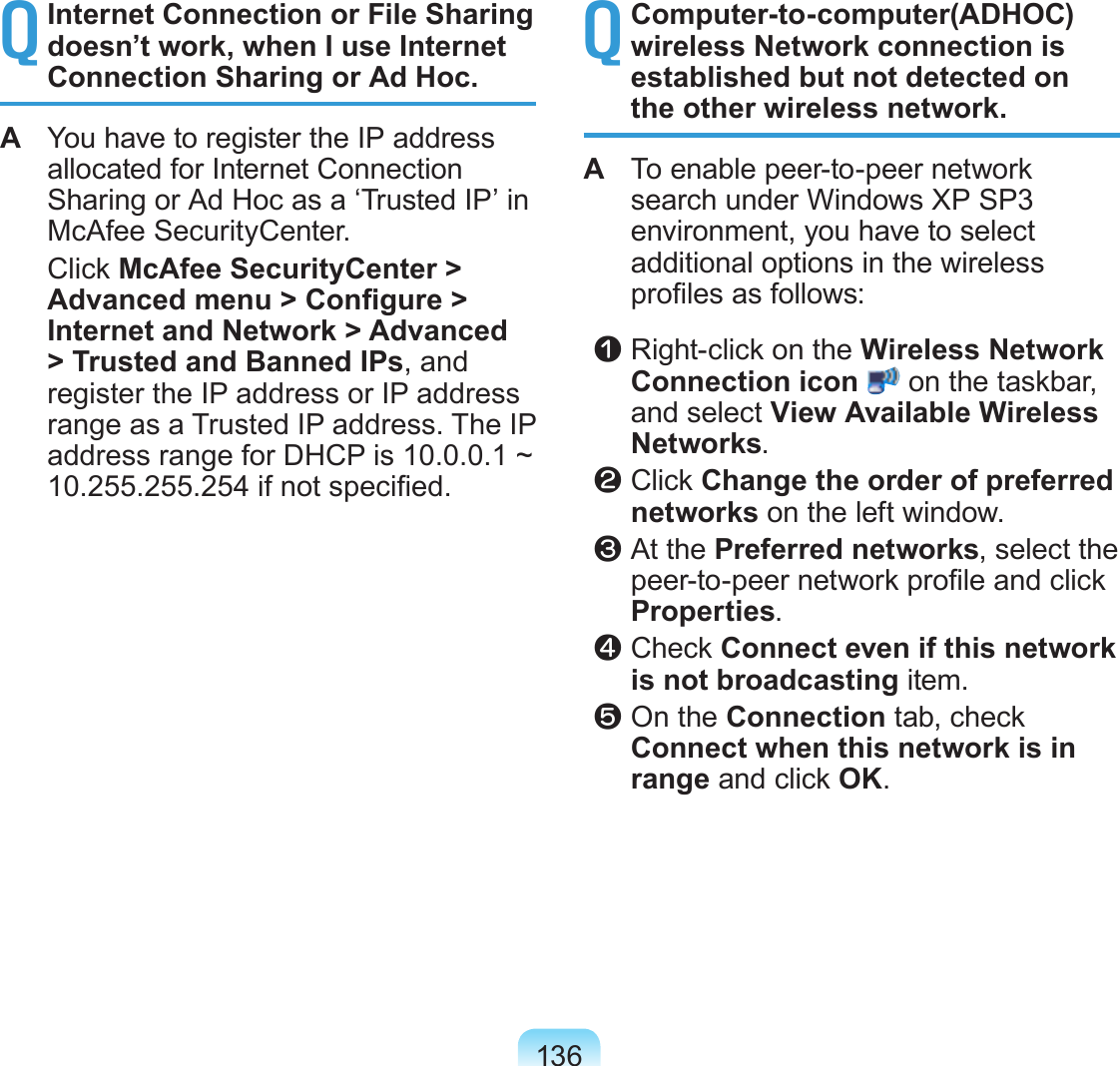 Q Internet Connection or File Sharing doesn’t work, when I use Internet Connection Sharing or Ad Hoc.

A You have to register the IP address allocated for Internet Connection Sharing or Ad Hoc as a ‘Trusted IP’ in McAfee SecurityCenter.

Click McAfee SecurityCenter > Advanced menu > Configure > Internet and Network > Advanced > Trusted and Banned IPs, and register the IP address or IP address range as a Trusted IP address. The IP address range for DHCP is 10.0.0.1 ~ 10.255.255.254 if not specified.

Q Computer-to-computer(ADHOC) wireless Network connection is established but not detected on the other wireless network.

A To enable peer-to-peer network search under Windows XP SP3 environment, you have to select additional options in the wireless profiles as follows:

❶ Right-click on the Wireless Network Connection icon on the taskbar, and select View Available Wireless Networks.

❷ Click Change the order of preferred networks on the left window.

❸ At the Preferred networks, select the peer-to-peer network profile and click Properties.

❹ Check Connect even if this network is not broadcasting item.

❺ On the Connection tab, check Connect when this network is in range and click OK.

136